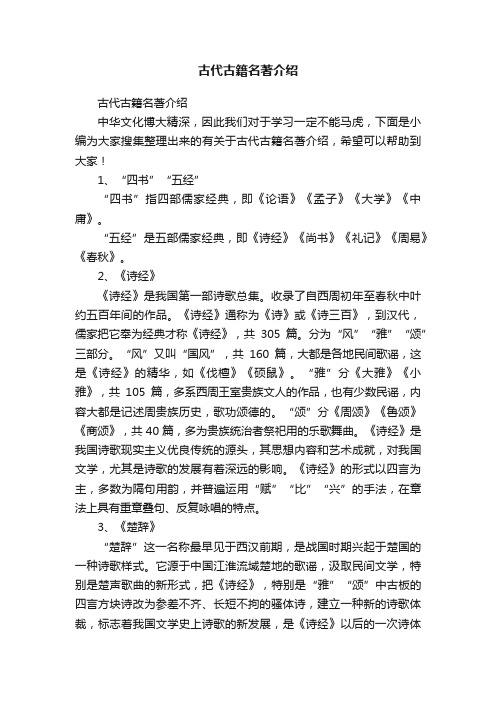 古代古籍名著介绍

古代古籍名著介绍

中华文化博大精深，因此我们对于学习一定不能马虎，下面是小编为大家搜集整理出来的有关于古代古籍名著介绍，希望可以帮助到大家！

1、“四书”“五经”

“四书”指四部儒家经典，即《论语》《孟子》《大学》《中庸》。

“五经”是五部儒家经典，即《诗经》《尚书》《礼记》《周易》《春秋》。

2、《诗经》

《诗经》是我国第一部诗歌总集。收录了自西周初年至春秋中叶约五百年间的作品。《诗经》通称为《诗》或《诗三百》，到汉代，儒家把它奉为经典才称《诗经》，共 305 篇。分为“风”“雅”“颂”三部分。“风”又叫“国风”，共 160 篇，大都是各地民间歌谣，这是《诗经》的精华，如《伐檀》《硕鼠》。“雅”分《大雅》《小雅》，共 105 篇，多系西周王室贵族文人的作品，也有少数民谣，内容大都是记述周贵族历史，歌功颂德的。“颂”分《周颂》《鲁颂》《商颂》，共 40 篇，多为贵族统治者祭祀用的乐歌舞曲。《诗经》是我国诗歌现实主义优良传统的源头，其思想内容和艺术成就，对我国文学，尤其是诗歌的发展有着深远的影响。《诗经》的形式以四言为主，多数为隔句用韵，并普遍运用“赋”“比”“兴”的手法，在章法上具有重章叠句、反复咏唱的特点。

3、《楚辞》

“楚辞”这一名称最早见于西汉前期，是战国时期兴起于楚国的一种诗歌样式。它源于中国江淮流域楚地的歌谣，汲取民间文学，特别是楚声歌曲的新形式，把《诗经》，特别是“雅”“颂”中古板的四言方块诗改为参差不齐、长短不拘的骚体诗，建立一种新的诗歌体裁，标志着我国文学史上诗歌的新发展，是《诗经》以后的一次诗体